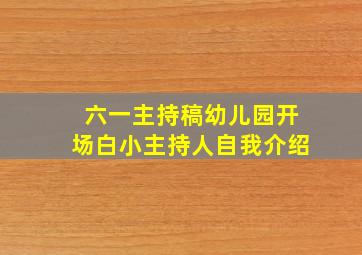 六一主持稿幼儿园开场白小主持人自我介绍